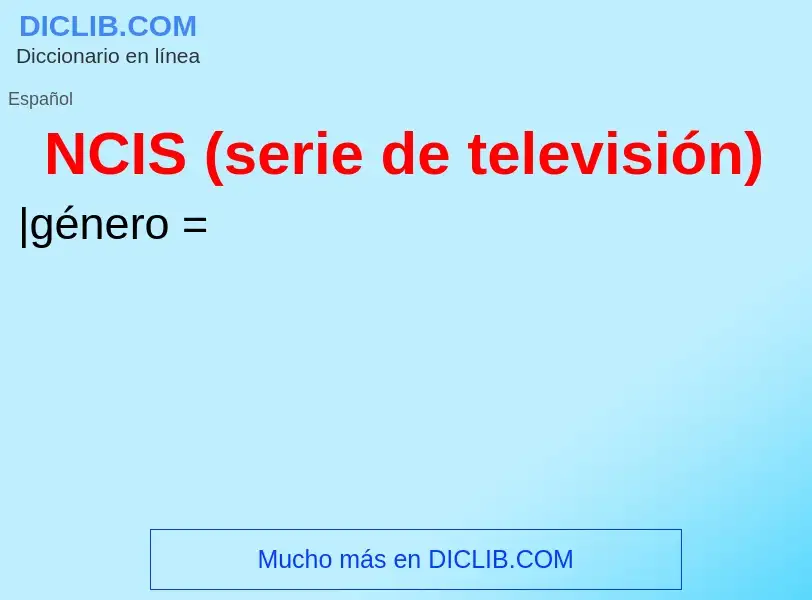 DICLIB.COM
Diccionario en línea

Español

NCIS (serie de televisión)

|género =

Mucho más en DICLIB.COM